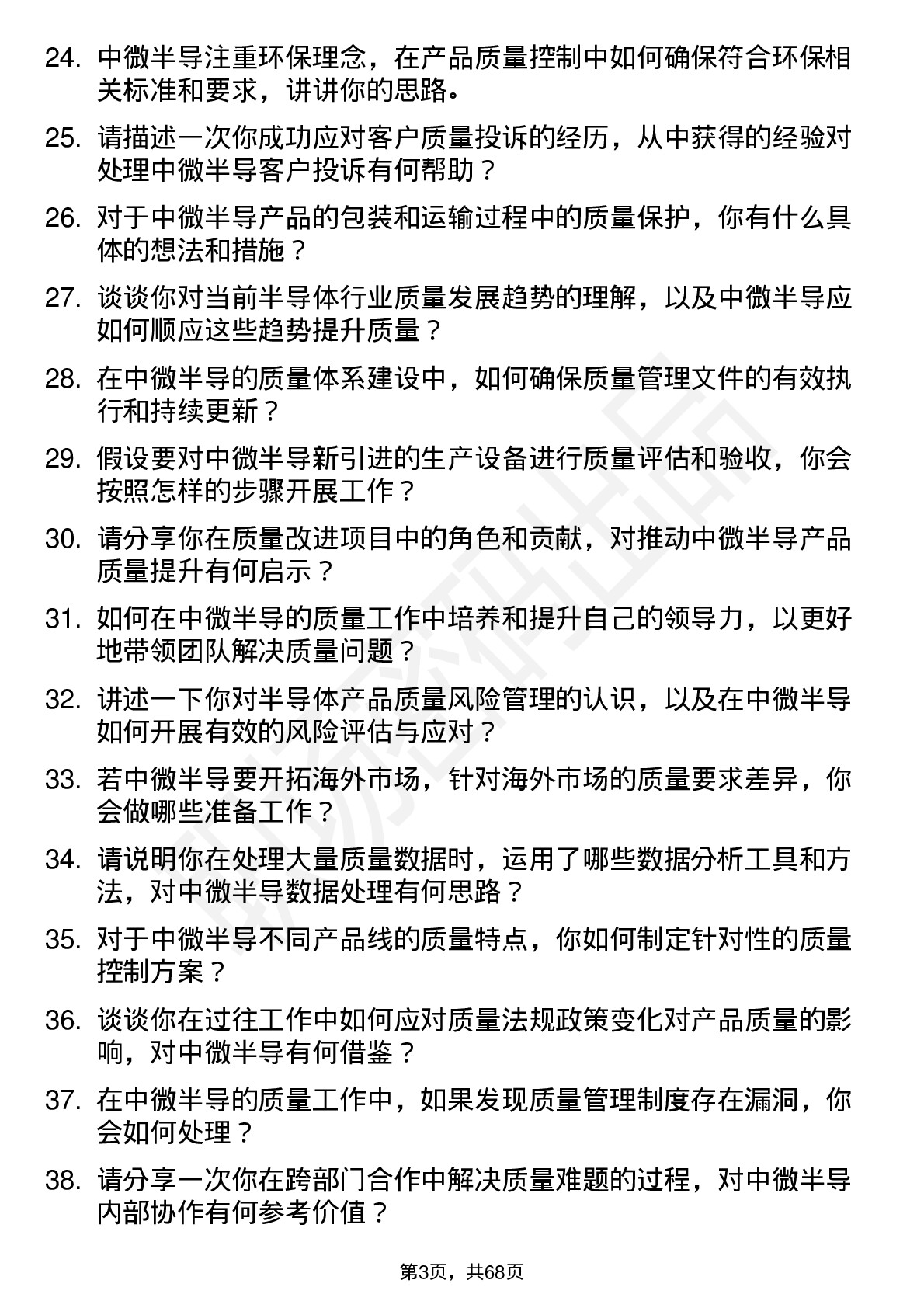 24. 中微半导注重环保理念，在产品质量控制中如何确保符合环保相关标准和要求，讲讲你的思路。

25. 请描述一次你成功应对客户质量投诉的经历，从中获得的经验对处理中微半导客户投诉有何帮助？

26. 对于中微半导产品的包装和运输过程中的质量保护，你有什么具体的想法和措施？

27. 谈谈你对当前半导体行业质量发展趋势的理解，以及中微半导应如何顺应这些趋势提升质量？

28. 在中微半导的质量体系建设中，如何确保质量管理文件的有效执行和持续更新？

29. 假设要对中微半导新引进的生产设备进行质量评估和验收，你会按照怎样的步骤开展工作？

30. 请分享你在质量改进项目中的角色和贡献，对推动中微半导产品质量提升有何启示？

31. 如何在中微半导的质量工作中培养和提升自己的领导力，以更好地带领团队解决质量问题？

32. 讲述一下你对半导体产品质量风险管理的认识，以及在中微半导如何开展有效的风险评估与应对？

33. 若中微半导要开拓海外市场，针对海外市场的质量要求差异，你会做哪些准备工作？

34. 请说明你在处理大量质量数据时，运用了哪些数据分析工具和方法，对中微半导数据处理有何思路？

35. 对于中微半导不同产品线的质量特点，你如何制定针对性的质量控制方案？

36. 谈谈你在过往工作中如何应对质量法规政策变化对产品质量的影响，对中微半导有何借鉴？

37. 在中微半导的质量工作中，如果发现质量管理制度存在漏洞，你会如何处理？

38. 请分享一次你在跨部门合作中解决质量难题的过程，对中微半导内部协作有何参考价值？

第3页，共68页